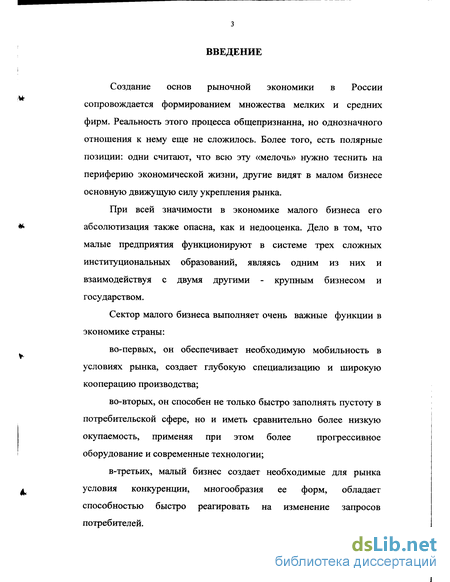 3

ВВЕДЕНИЕ

Создание основ рыночной экономики в России сопровождается формированием множества мелких и средних фирм. Реальность этого процесса общепризнанна, но однозначного отношения к нему еще не сложилось. Более того, есть полярные позиции: одни считают, что всю эту «мелочь» нужно теснить на периферию экономической жизни, другие видят в малом бизнесе основную движущую силу укрепления рынка.

При всей значимости в экономике малого бизнеса его абсолютизация также опасна, как и недооценка. Дело в том, что малые предприятия функционируют в системе трех сложных институциональных образований, являясь одним из них и взаимодействуя с двумя другими - крупным бизнесом и государством.

Сектор малого бизнеса выполняет очень важные функции в экономике страны:

во-первых, он обеспечивает необходимую мобильность в условиях рынка, создает глубокую специализацию и широкую кооперацию производства;

во-вторых, он способен не только быстро заполнять пустоту в потребительской сфере, но и иметь сравнительно более низкую окупаемость, применяя при этом более прогрессивное оборудование и современные технологии;

в-третьих, малый бизнес создает необходимые для рынка условия конкуренции, многообразия ее форм, обладает способностью быстро реагировать на изменение запросов потребителей.

dsLib.net
библиотека диссертаций